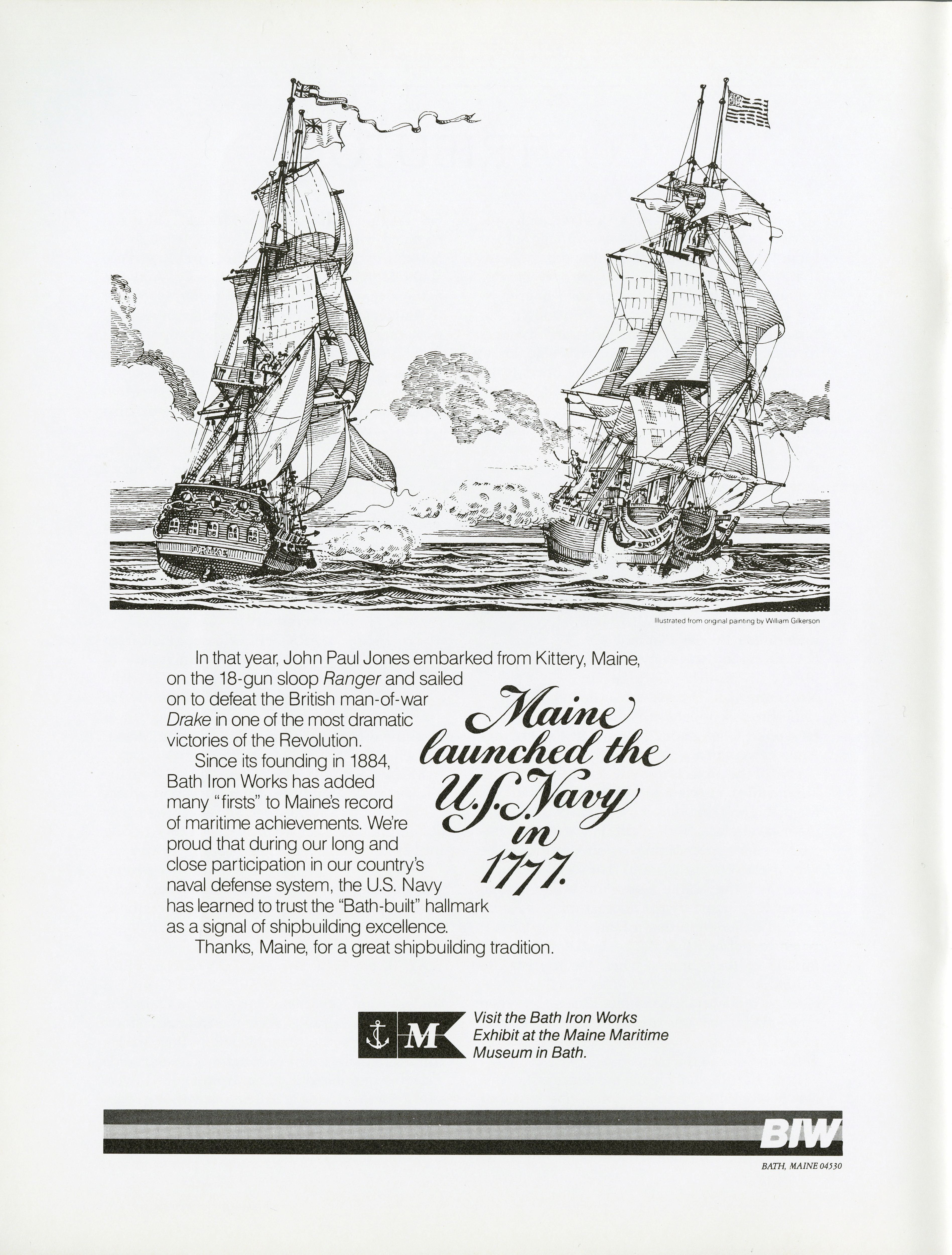 DRAKE

Illustrated from original painting by William Gilkerson

Maine launched the U.S. Navy in 1777.

In that year, John Paul Jones embarked from Kittery, Maine, on the 18-gun sloop Ranger and sailed on to defeat the British man-of-war Drake in one of the most dramatic victories of the Revolution.

Since its founding in 1884, Bath Iron Works has added many "firsts" to Maine's record of maritime achievements. We're proud that during our long and close participation in our country's naval defense system, the U.S. Navy has learned to trust the "Bath-built" hallmark as a signal of shipbuilding excellence.

Thanks, Maine, for a great shipbuilding tradition.

M

Visit the Bath Iron Works Exhibit at the Maine Maritime Museum in Bath.

BIW

BATH, MAINE 04530